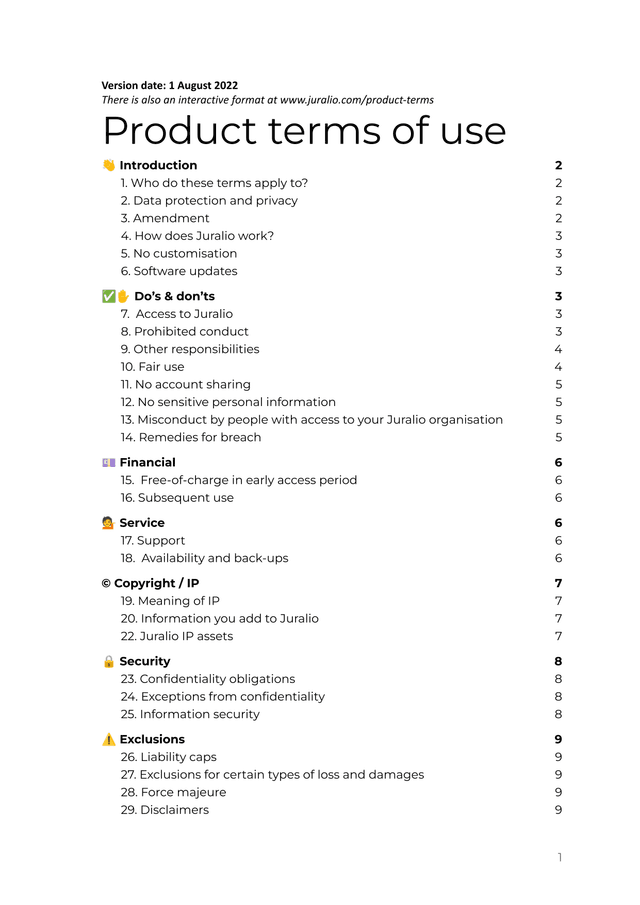 Version date: 1 August 2022
There is also an interactive format at www.juralio.com/product-terms

Product terms of use

👋 Introduction 2
1. Who do these terms apply to? 2
2. Data protection and privacy 2
3. Amendment 2
4. How does Juralio work? 3
5. No customisation 3
6. Software updates 3

✅✋ Do's & don'ts 3
7. Access to Juralio 3
8. Prohibited conduct 3
9. Other responsibilities 4
10. Fair use 4
11. No account sharing 5
12. No sensitive personal information 5
13. Misconduct by people with access to your Juralio organisation 5
14. Remedies for breach 5

💷 Financial 6
15. Free-of-charge in early access period 6
16. Subsequent use 6

💁 Service 6
17. Support 6
18. Availability and back-ups 6

© Copyright / IP 7
19. Meaning of IP 7
20. Information you add to Juralio 7
22. Juralio IP assets 7

🔒 Security 8
23. Confidentiality obligations 8
24. Exceptions from confidentiality 8
25. Information security 8

⚠️ Exclusions 9
26. Liability caps 9
27. Exclusions for certain types of loss and damages 9
28. Force majeure 9
29. Disclaimers 9

1